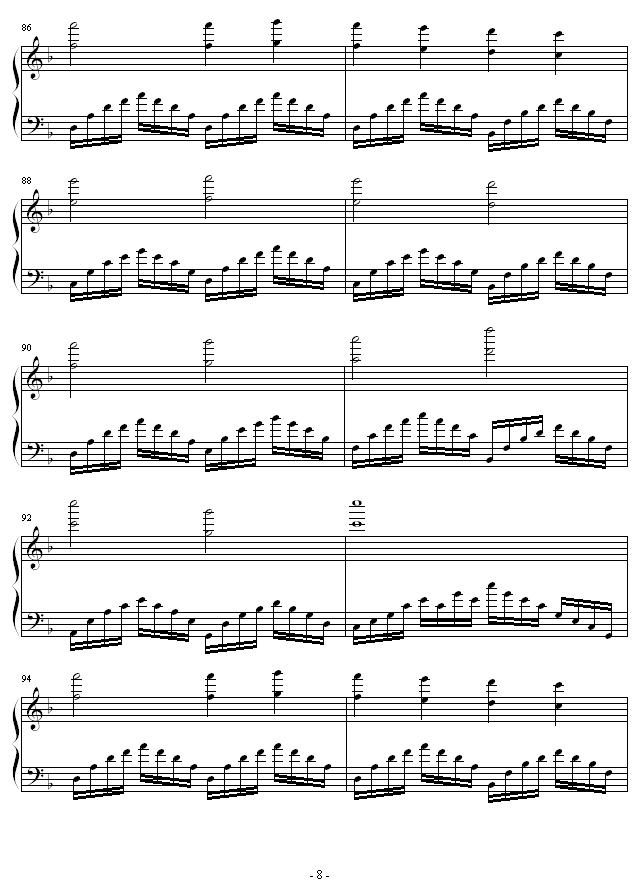 86

88

90

92

94

- 8 -